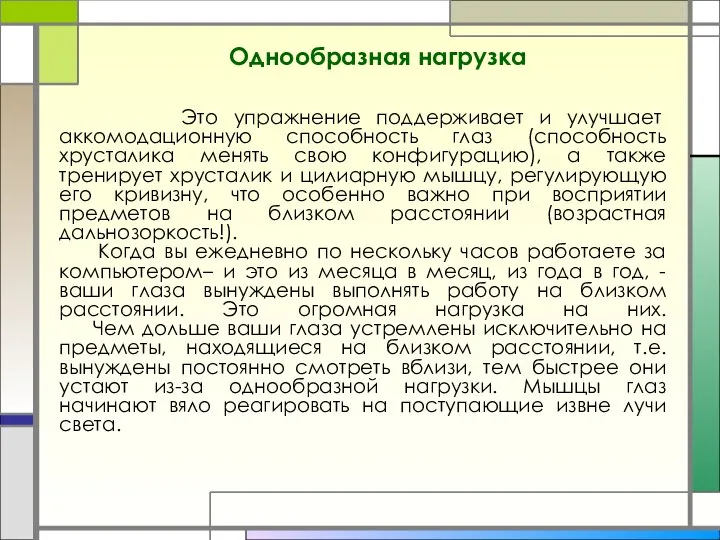 Однообразная нагрузка

Это упражнение поддерживает и улучшает аккомодационную способность глаз (способность хрусталика менять свою конфигурацию), а также тренирует хрусталик и цилиарную мышцу, регулирующую его кривизну, что особенно важно при восприятии предметов на близком расстоянии (возрастная дальнозоркость!).

Когда вы ежедневно по нескольку часов работаете за компьютером– и это из месяца в месяц, из года в год, - ваши глаза вынуждены выполнять работу на близком расстоянии. Это огромная нагрузка на них.

Чем дольше ваши глаза устремлены исключительно на предметы, находящиеся на близком расстоянии, т.е. вынуждены постоянно смотреть вблизи, тем быстрее они устают из-за однообразной нагрузки. Мышцы глаз начинают вяло реагировать на поступающие извне лучи света.